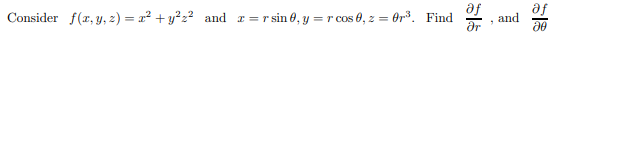 Consider $f(x, y, z) = x^2 + y^2z^2$ and $x = r\sin\theta, y = r\cos\theta, z = \theta r^3$. Find $\frac{\partial f}{\partial r}$ , and $\frac{\partial f}{\partial \theta}$